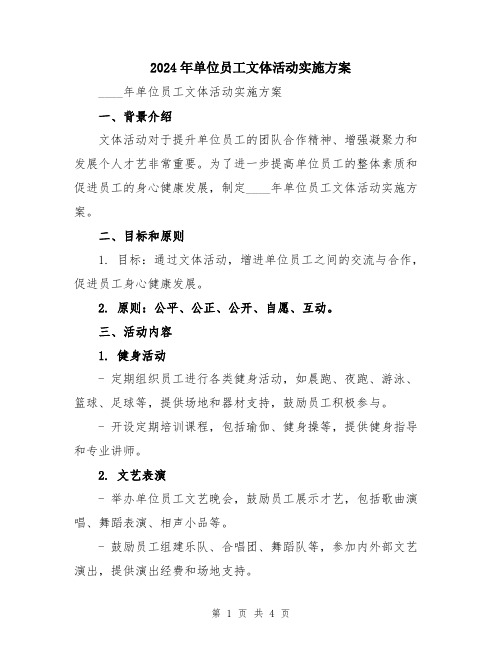 2024年单位员工文体活动实施方案

____年单位员工文体活动实施方案

一、背景介绍

文体活动对于提升单位员工的团队合作精神、增强凝聚力和发展个人才艺非常重要。为了进一步提高单位员工的整体素质和促进员工的身心健康发展，制定____年单位员工文体活动实施方案。

二、目标和原则

1. 目标：通过文体活动，增进单位员工之间的交流与合作，促进员工身心健康发展。

2. 原则：公平、公正、公开、自愿、互动。

三、活动内容

1. 健身活动

- 定期组织员工进行各类健身活动，如晨跑、夜跑、游泳、篮球、足球等，提供场地和器材支持，鼓励员工积极参与。

- 开设定期培训课程，包括瑜伽、健身操等，提供健身指导和专业讲师。

2. 文艺表演

- 举办单位员工文艺晚会，鼓励员工展示才艺，包括歌曲演唱、舞蹈表演、相声小品等。

- 鼓励员工组建乐队、合唱团、舞蹈队等，参加内外部文艺演出，提供演出经费和场地支持。

第 1 页 共 4 页